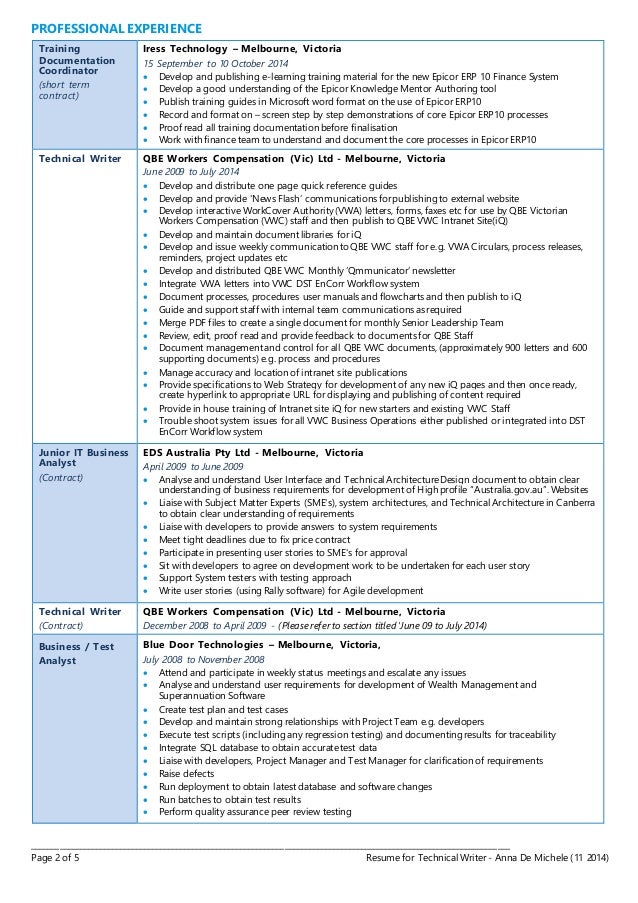 PROFESSIONAL EXPERIENCE

| | |
|---|---|
| Training Documentation Coordinator (short term contract) | Iress Technology – Melbourne, Victoria<br>15 September to 10 October 2014<br>• Develop and publishing e-learning training material for the new Epicor ERP 10 Finance System<br>• Develop a good understanding of the Epicor Knowledge Mentor Authoring tool<br>• Publish training guides in Microsoft word format on the use of Epicor ERP10<br>• Record and format on – screen step by step demonstrations of core Epicor ERP10 processes<br>• Proof read all training documentation before finalisation<br>• Work with finance team to understand and document the core processes in Epicor ERP10 |
| Technical Writer | QBE Workers Compensation (Vic) Ltd - Melbourne, Victoria<br>June 2009 to July 2014<br>• Develop and distribute one page quick reference guides<br>• Develop and provide 'News Flash' communications for publishing to external website<br>• Develop interactive WorkCover Authority (VWA) letters, forms, faxes etc for use by QBE Victorian Workers Compensation (VWC) staff and then publish to QBE VWC Intranet Site(iQ)<br>• Develop and maintain document libraries for iQ<br>• Develop and issue weekly communication to QBE VWC staff for e.g. VWA Circulars, process releases, reminders, project updates etc<br>• Develop and distributed QBE VWC Monthly 'Qmmunicator' newsletter<br>• Integrate VWA letters into VWC DST EnCorr Workflow system<br>• Document processes, procedures user manuals and flowcharts and then publish to iQ<br>• Guide and support staff with internal team communications as required<br>• Merge PDF files to create a single document for monthly Senior Leadership Team<br>• Review, edit, proof read and provide feedback to documents for QBE Staff<br>• Document management and control for all QBE VWC documents, (approximately 900 letters and 600 supporting documents) e.g. process and procedures<br>• Manage accuracy and location of intranet site publications<br>• Provide specifications to Web Strategy for development of any new iQ pages and then once ready, create hyperlink to appropriate URL for displaying and publishing of content required<br>• Provide in house training of Intranet site iQ for new starters and existing VWC Staff<br>• Trouble shoot system issues for all VWC Business Operations either published or integrated into DST EnCorr Workflow system |
| Junior IT Business Analyst (Contract) | EDS Australia Pty Ltd - Melbourne, Victoria<br>April 2009 to June 2009<br>• Analyse and understand User Interface and Technical Architecture Design document to obtain clear understanding of business requirements for development of High profile "Australia.gov.au". Websites<br>• Liaise with Subject Matter Experts (SME's), system architectures, and Technical Architecture in Canberra to obtain clear understanding of requirements<br>• Liaise with developers to provide answers to system requirements<br>• Meet tight deadlines due to fix price contract<br>• Participate in presenting user stories to SME's for approval<br>• Sit with developers to agree on development work to be undertaken for each user story<br>• Support System testers with testing approach<br>• Write user stories (using Rally software) for Agile development |
| Technical Writer (Contract) | QBE Workers Compensation (Vic) Ltd - Melbourne, Victoria<br>December 2008 to April 2009 - (Please refer to section titled 'June 09 to July 2014) |
| Business / Test Analyst | Blue Door Technologies – Melbourne, Victoria,<br>July 2008 to November 2008<br>• Attend and participate in weekly status meetings and escalate any issues<br>• Analyse and understand user requirements for development of Wealth Management and Superannuation Software<br>• Create test plan and test cases<br>• Develop and maintain strong relationships with Project Team e.g. developers<br>• Execute test scripts (including any regression testing) and documenting results for traceability<br>• Integrate SQL database to obtain accurate test data<br>• Liaise with developers, Project Manager and Test Manager for clarification of requirements<br>• Raise defects<br>• Run deployment to obtain latest database and software changes<br>• Run batches to obtain test results<br>• Perform quality assurance peer review testing |

Page 2 of 5 Resume for Technical Writer - Anna De Michele (11 2014)